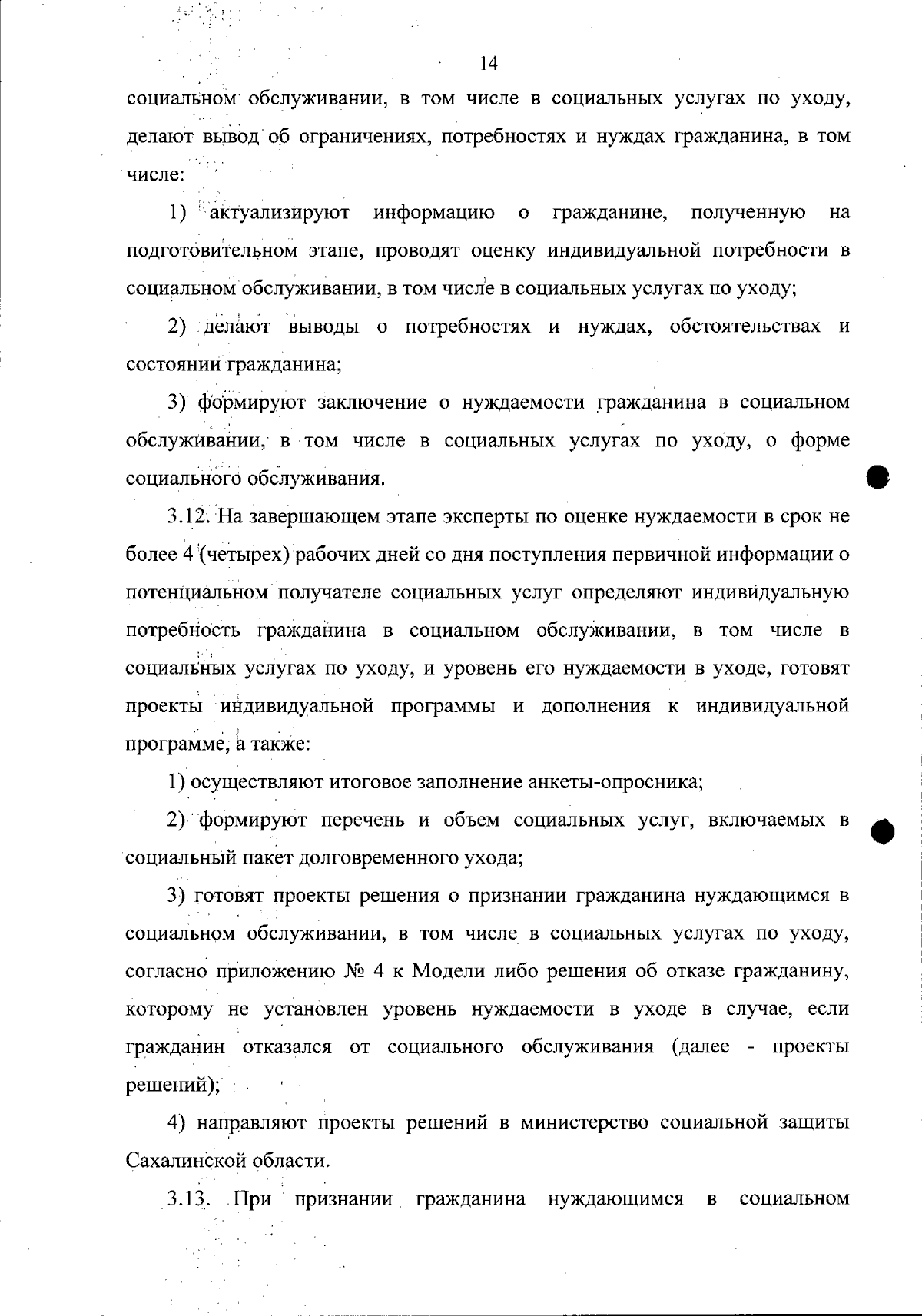 14

социальном обслуживании, в том числе в социальных услугах по уходу, делают вывод об ограничениях, потребностях и нуждах гражданина, в том числе:

1) актуализируют информацию о гражданине, полученную на подготовительном этапе, проводят оценку индивидуальной потребности в социальном обслуживании, в том числе в социальных услугах по уходу;

2) делают выводы о потребностях и нуждах, обстоятельствах и состоянии гражданина;

3) формируют заключение о нуждаемости гражданина в социальном обслуживании, в том числе в социальных услугах по уходу, о форме социального обслуживания.

3.12. На завершающем этапе эксперты по оценке нуждаемости в срок не более 4 (четырех) рабочих дней со дня поступления первичной информации о потенциальном получателе социальных услуг определяют индивидуальную потребность гражданина в социальном обслуживании, в том числе в социальных услугах по уходу, и уровень его нуждаемости в уходе, готовят проекты индивидуальной программы и дополнения к индивидуальной программе, а также:

1) осуществляют итоговое заполнение анкеты-опросника;

2) формируют перечень и объем социальных услуг, включаемых в социальный пакет долговременного ухода;

3) готовят проекты решения о признании гражданина нуждающимся в социальном обслуживании, в том числе в социальных услугах по уходу, согласно приложению № 4 к Модели либо решения об отказе гражданину, которому не установлен уровень нуждаемости в уходе в случае, если гражданин отказался от социального обслуживания (далее - проекты решений);

4) направляют проекты решений в министерство социальной защиты Сахалинской области.

3.13. При признании гражданина нуждающимся в социальном